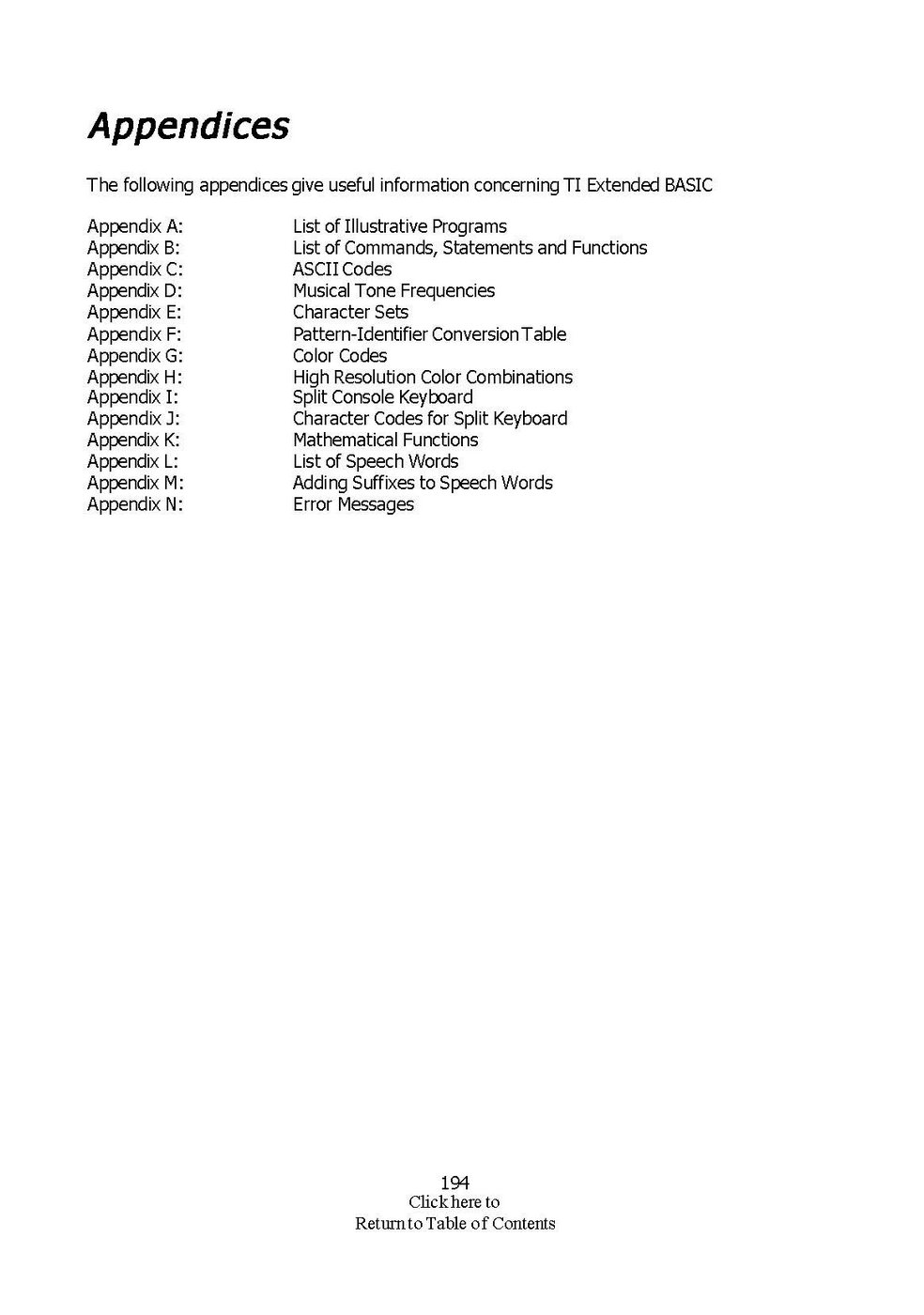 Appendices

The following appendices give useful information concerning TI Extended BASIC

Appendix A: List of Illustrative Programs
Appendix B: List of Commands, Statements and Functions
Appendix C: ASCII Codes
Appendix D: Musical Tone Frequencies
Appendix E: Character Sets
Appendix F: Pattern-Identifier Conversion Table
Appendix G: Color Codes
Appendix H: High Resolution Color Combinations
Appendix I: Split Console Keyboard
Appendix J: Character Codes for Split Keyboard
Appendix K: Mathematical Functions
Appendix L: List of Speech Words
Appendix M: Adding Suffixes to Speech Words
Appendix N: Error Messages

194
Click here to
Return to Table of Contents